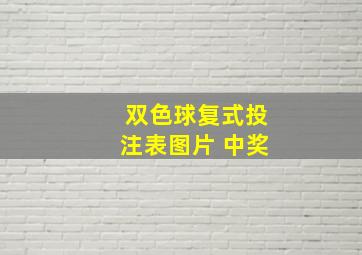 双色球复式投注表图片 中奖